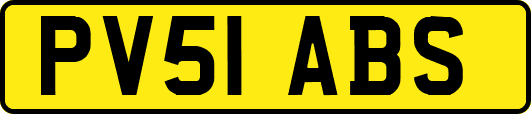 PV51 ABS